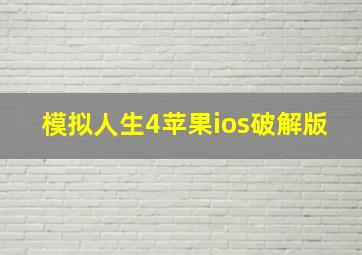 模拟人生4苹果ios破解版